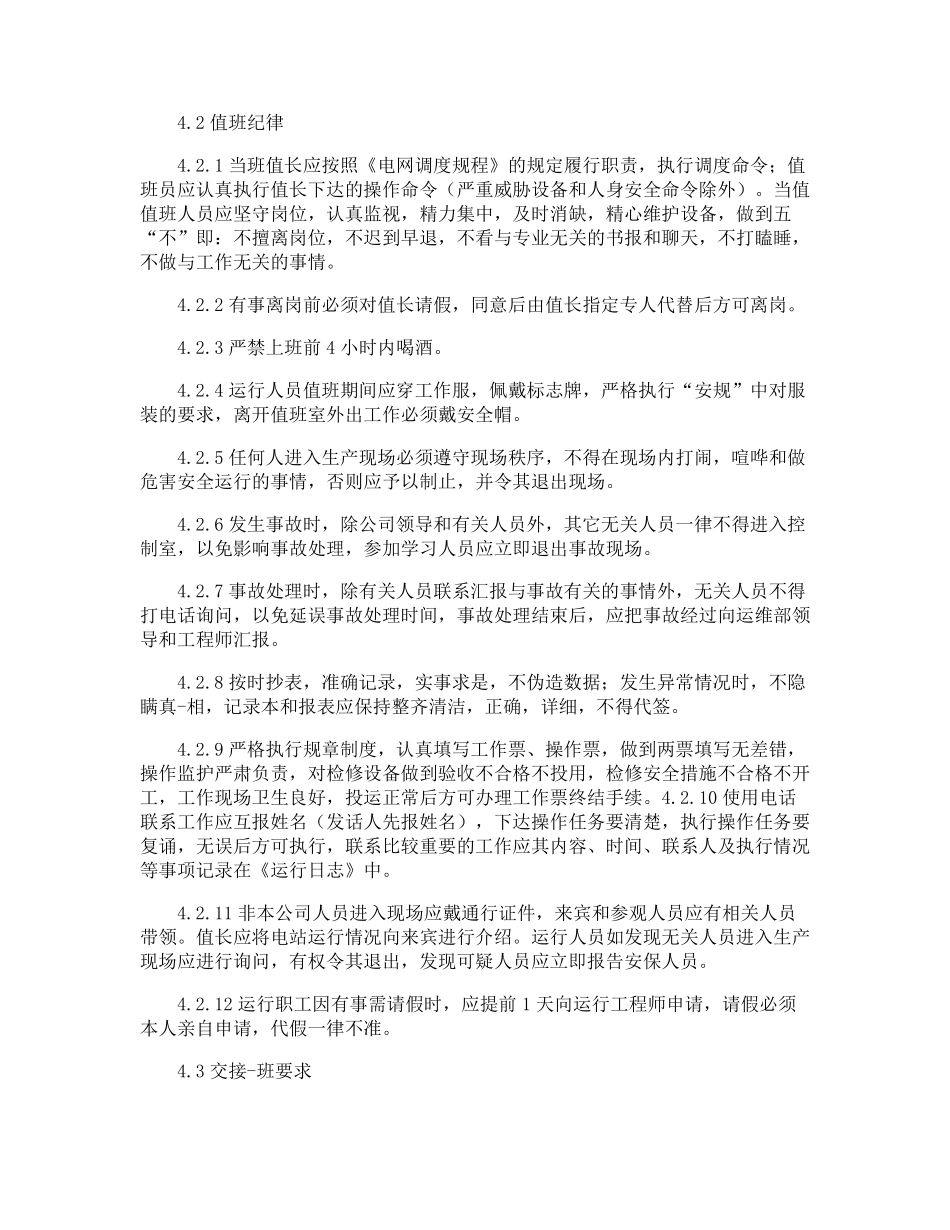 4.2 值班纪律

4.2.1 当班值长应按照《电网调度规程》的规定履行职责，执行调度命令；值班员应认真执行值长下达的操作命令（严重威胁设备和人身安全命令除外）。当值值班人员应坚守岗位，认真监视，精力集中，及时消缺，精心维护设备，做到五“不”即：不擅离岗位，不迟到早退，不看与专业无关的书报和聊天，不打瞌睡，不做与工作无关的事情。

4.2.2 有事离岗前必须对值长请假，同意后由值长指定专人代替后方可离岗。

4.2.3 严禁上班前 4 小时内喝酒。

4.2.4 运行人员值班期间应穿工作服，佩戴标志牌，严格执行“安规”中对服装的要求，离开值班室外出工作必须戴安全帽。

4.2.5 任何人进入生产现场必须遵守现场秩序，不得在现场内打闹，喧哗和做危害安全运行的事情，否则应予以制止，并令其退出现场。

4.2.6 发生事故时，除公司领导和有关人员外，其它无关人员一律不得进入控制室，以免影响事故处理，参加学习人员应立即退出事故现场。

4.2.7 事故处理时，除有关人员联系汇报与事故有关的事情外，无关人员不得打电话询问，以免延误事故处理时间，事故处理结束后，应把事故经过向运维部领导和工程师汇报。

4.2.8 按时抄表，准确记录，实事求是，不伪造数据；发生异常情况时，不隐瞒真-相，记录本和报表应保持整齐清洁，正确，详细，不得代签。

4.2.9 严格执行规章制度，认真填写工作票、操作票，做到两票填写无差错，操作监护严肃负责，对检修设备做到验收不合格不投用，检修安全措施不合格不开工，工作现场卫生良好，投运正常后方可办理工作票终结手续。4.2.10 使用电话联系工作应互报姓名（发话人先报姓名），下达操作任务要清楚，执行操作任务要复诵，无误后方可执行，联系比较重要的工作应其内容、时间、联系人及执行情况等事项记录在《运行日志》中。

4.2.11 非本公司人员进入现场应戴通行证件，来宾和参观人员应有相关人员带领。值长应将电站运行情况向来宾进行介绍。运行人员如发现无关人员进入生产现场应进行询问，有权令其退出，发现可疑人员应立即报告安保人员。

4.2.12 运行职工因有事需请假时，应提前 1 天向运行工程师申请，请假必须本人亲自申请，代假一律不准。

4.3 交接-班要求